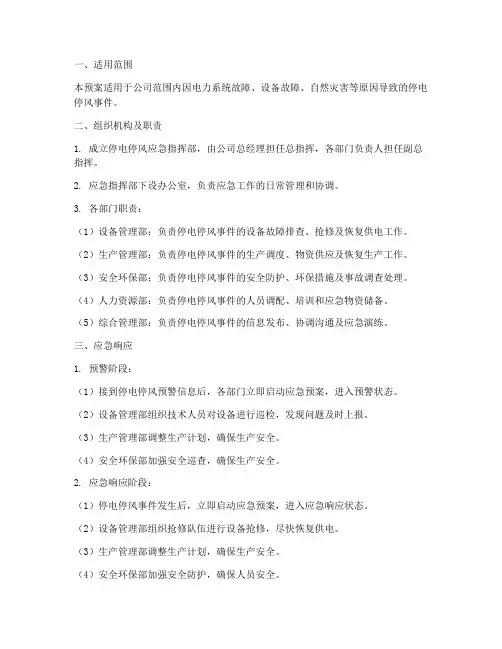 一、适用范围

本预案适用于公司范围内因电力系统故障、设备故障、自然灾害等原因导致的停电停风事件。

二、组织机构及职责

1. 成立停电停风应急指挥部，由公司总经理担任总指挥，各部门负责人担任副总指挥。

2. 应急指挥部下设办公室，负责应急工作的日常管理和协调。

3. 各部门职责：

（1）设备管理部：负责停电停风事件的设备故障排查、抢修及恢复供电工作。

（2）生产管理部：负责停电停风事件的生产调度、物资供应及恢复生产工作。

（3）安全环保部：负责停电停风事件的安全防护、环保措施及事故调查处理。

（4）人力资源部：负责停电停风事件的人员调配、培训和应急物资储备。

（5）综合管理部：负责停电停风事件的信息发布、协调沟通及应急演练。

三、应急响应

1. 预警阶段：

（1）接到停电停风预警信息后，各部门立即启动应急预案，进入预警状态。

（2）设备管理部组织技术人员对设备进行巡检，发现问题及时上报。

（3）生产管理部调整生产计划，确保生产安全。

（4）安全环保部加强安全巡查，确保生产安全。

2. 应急响应阶段：

（1）停电停风事件发生后，立即启动应急预案，进入应急响应状态。

（2）设备管理部组织抢修队伍进行设备抢修，尽快恢复供电。

（3）生产管理部调整生产计划，确保生产安全。

（4）安全环保部加强安全防护，确保人员安全。